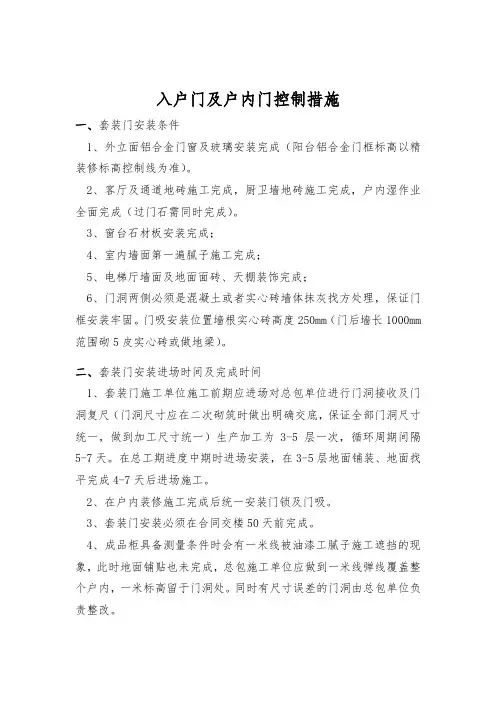 入户门及户内门控制措施

一、套装门安装条件

1、外立面铝合金门窗及玻璃安装完成（阳台铝合金门框标高以精装修标高控制线为准）。

2、客厅及通道地砖施工完成，厨卫墙地砖施工完成，户内湿作业全面完成（过门石需同时完成）。

3、窗台石材板安装完成；

4、室内墙面第一遍腻子施工完成；

5、电梯厅墙面及地面面砖、天棚装饰完成；

6、门洞两侧必须是混凝土或者实心砖墙体抹灰找方处理，保证门框安装牢固。门吸安装位置墙根实心砖高度250mm（门后墙长1000mm范围砌5皮实心砖或做地梁）。

二、套装门安装进场时间及完成时间

1、套装门施工单位施工前期应进场对总包单位进行门洞接收及门洞复尺（门洞尺寸应在二次砌筑时做出明确交底，保证全部门洞尺寸统一，做到加工尺寸统一）生产加工为 3-5 层一次，循环周期间隔5-7天。在总工期进度中期时进场安装，在3-5层地面铺装、地面找平完成4-7天后进场施工。

2、在户内装修施工完成后统一安装门锁及门吸。

3、套装门安装必须在合同交楼50天前完成。

4、成品柜具备测量条件时会有一米线被油漆工腻子施工遮挡的现象，此时地面铺贴也未完成，总包施工单位应做到一米线弹线覆盖整个户内，一米标高留于门洞处。同时有尺寸误差的门洞由总包单位负责整改。